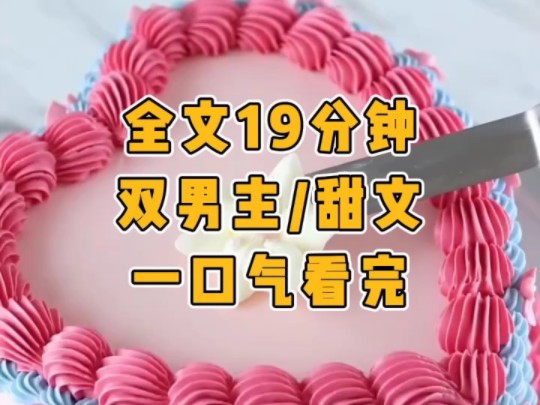 全文19分钟
双男主/甜文
一口气看完